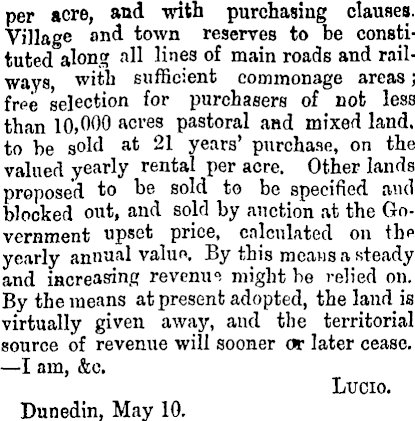 per acre, and with purchasing clauses. Village and town reserves to be constituted along all lines of main roads and railways, with sufficient commonage areas; free selection for purchasers of not less than 10,000 acres pastoral and mixed land. to be sold at 21 years' purchase, on the valued yearly rental per acre. Other lands proposed to be sold to be specified and blocked out, and sold by auction at the Government upset price, calculated on the yearly annual value. By this means a steady and increasing revenue might be relied on. By the means at present adopted, the land is virtually given away, and the territorial source of revenue will sooner or later cease. —I am, &c.

LUCIO.

Dunedin, May 10.